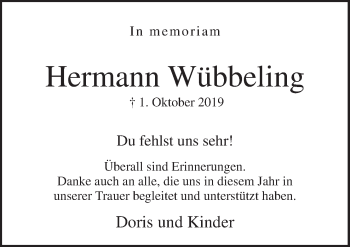 In memoriam

Hermann Wübbeling

† 1. Oktober 2019

Du fehlst uns sehr!

Überall sind Erinnerungen.
Danke auch an alle, die uns in diesem Jahr in unserer Trauer begleitet und unterstützt haben.

Doris und Kinder